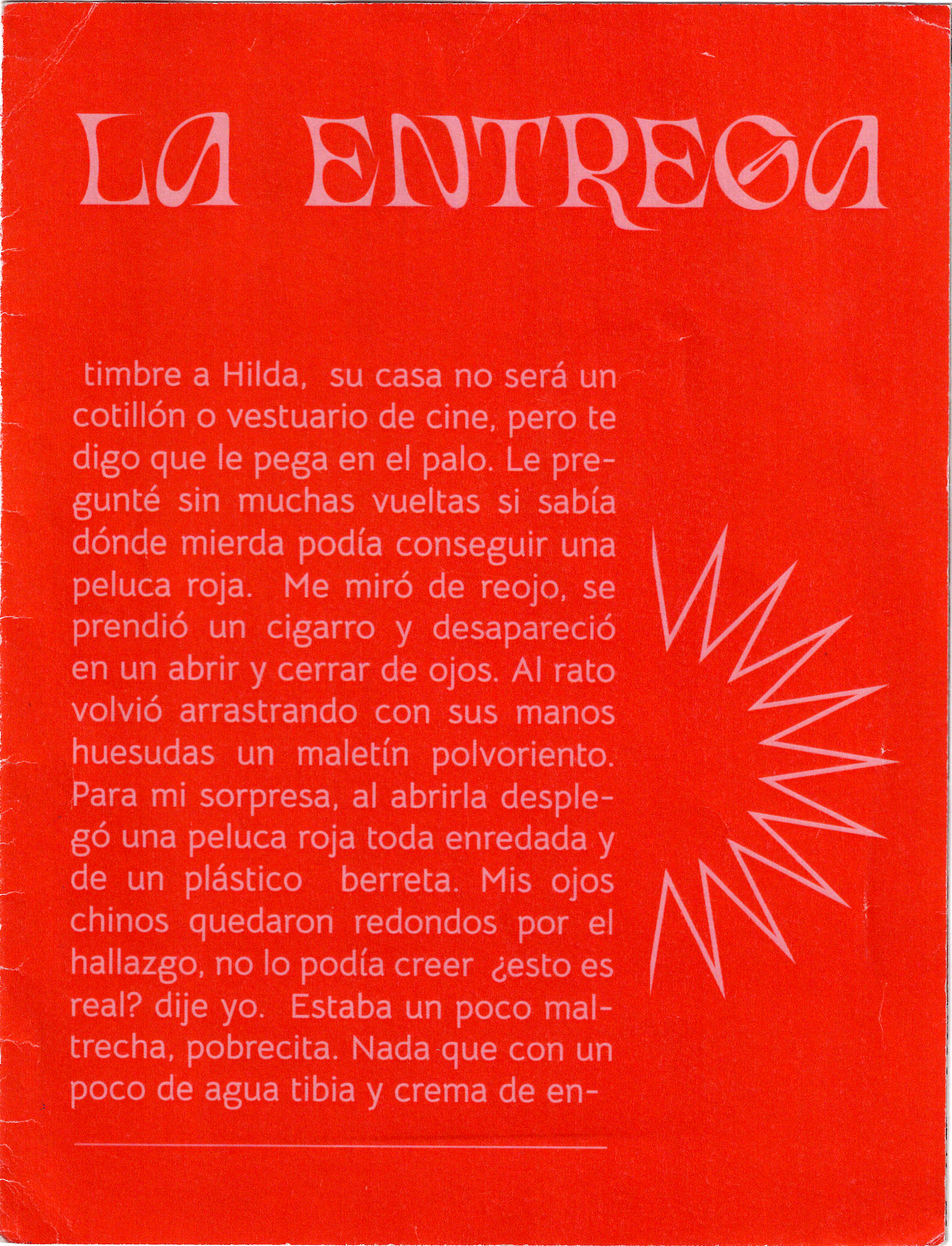 LA ENTREGA

timbre a Hilda, su casa no será un cotillón o vestuario de cine, pero te digo que le pega en el palo. Le pregunté sin muchas vueltas si sabía dónde mierda podía conseguir una peluca roja. Me miró de reojo, se prendió un cigarro y desapareció en un abrir y cerrar de ojos. Al rato volvió arrastrando con sus manos huesudas un maletín polvoriento. Para mi sorpresa, al abrirla desplegó una peluca roja toda enredada y de un plástico berreta. Mis ojos chinos quedaron redondos por el hallazgo, no lo podía creer ¿esto es real? dije yo. Estaba un poco maltrecha, pobrecita. Nada que con un poco de agua tibia y crema de en-